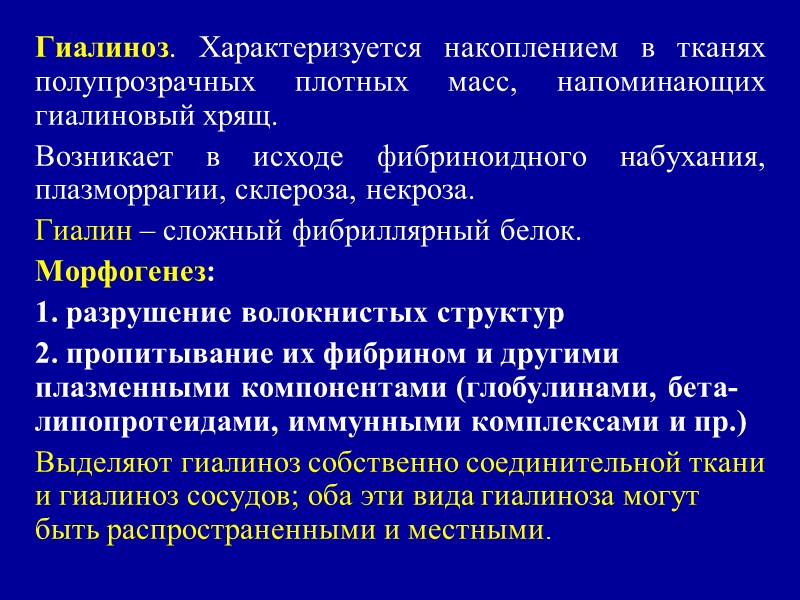 Гиалиноз. Характеризуется накоплением в тканях полупрозрачных плотных масс, напоминающих гиалиновый хрящ.

Возникает в исходе фибриноидного набухания, плазморрагии, склероза, некроза.

Гиалин – сложный фибриллярный белок.

Морфогенез:

1. разрушение волокнистых структур

2. пропитывание их фибрином и другими плазменными компонентами (глобулинами, бета-липопротеидами, иммунными комплексами и пр.)

Выделяют гиалиноз собственно соединительной ткани и гиалиноз сосудов; оба эти вида гиалиноза могут быть распространенными и местными.